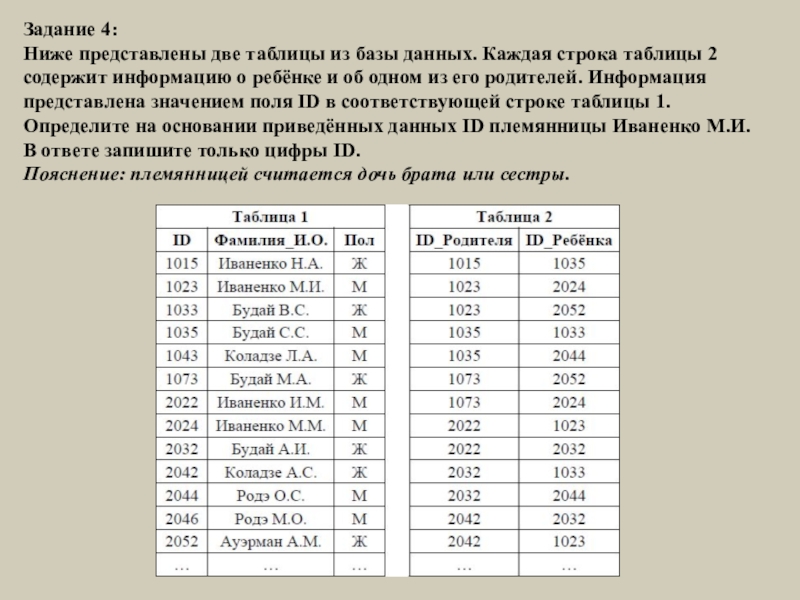 Задание 4:
Ниже представлены две таблицы из базы данных. Каждая строка таблицы 2 содержит информацию о ребёнке и об одном из его родителей. Информация представлена значением поля ID в соответствующей строке таблицы 1. Определите на основании приведённых данных ID племянницы Иваненко М.И. В ответе запишите только цифры ID.
Пояснение: племянницей считается дочь брата или сестры.

Таблица 1

| ID | Фамилия_И.О. | Пол |
|---|---|---|
| 1015 | Иваненко Н.А. | Ж |
| 1023 | Иваненко М.И. | М |
| 1033 | Будай В.С. | Ж |
| 1035 | Будай С.С. | М |
| 1043 | Коладзе Л.А. | М |
| 1073 | Будай М.А. | Ж |
| 2022 | Иваненко И.М. | М |
| 2024 | Иваненко М.М. | М |
| 2032 | Будай А.И. | Ж |
| 2042 | Коладзе А.С. | Ж |
| 2044 | Родэ О.С. | М |
| 2046 | Родэ М.О. | М |
| 2052 | Ауэрман А.М. | Ж |
| … | … | … |

Таблица 2

| ID_Родителя | ID_Ребёнка |
|---|---|
| 1015 | 1035 |
| 1023 | 2024 |
| 1023 | 2052 |
| 1035 | 1033 |
| 1035 | 2044 |
| 1073 | 2052 |
| 1073 | 2024 |
| 2022 | 1023 |
| 2022 | 2032 |
| 2032 | 1033 |
| 2032 | 2044 |
| 2042 | 2032 |
| 2042 | 1023 |
| … | … |